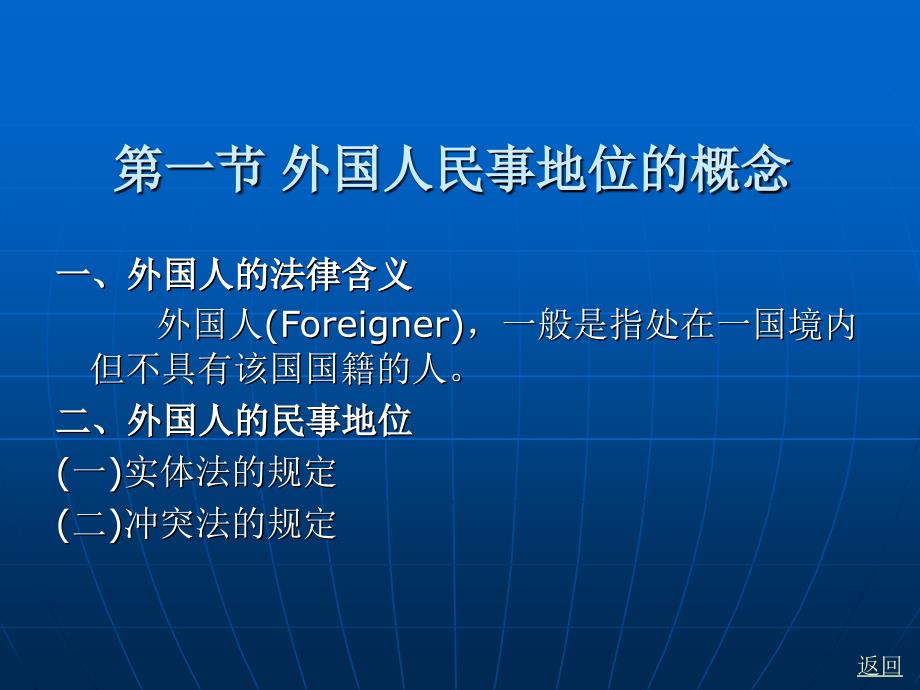 第一节 外国人民事地位的概念

一、外国人的法律含义

外国人(Foreigner)，一般是指处在一国境内但不具有该国国籍的人。

二、外国人的民事地位

(一)实体法的规定

(二)冲突法的规定

返回